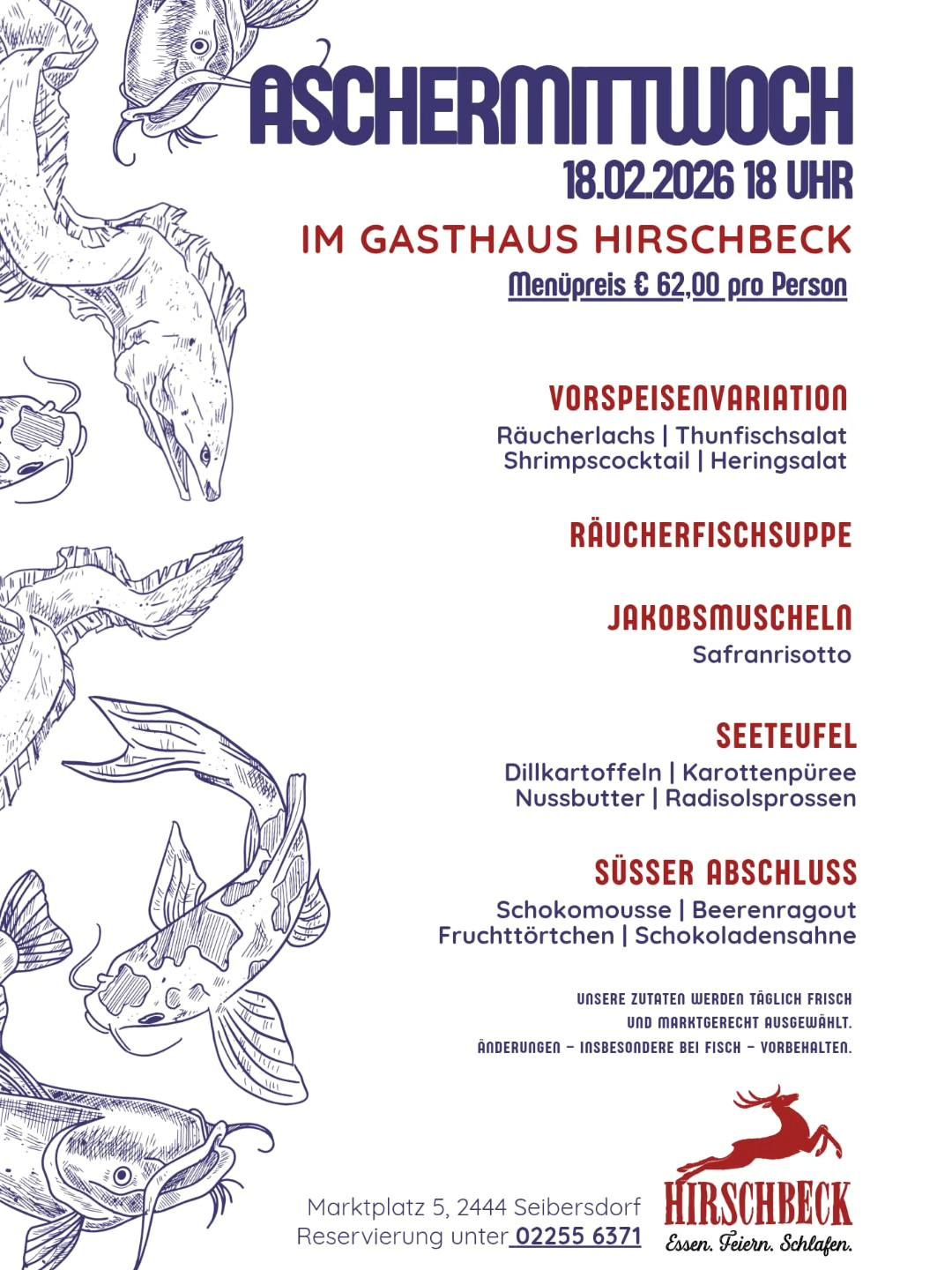 ASCHERMITTWOCH
18.02.2026 18 UHR

IM GASTHAUS HIRSCHBECK
Menüpreis € 62,00 pro Person

VORSPEISENVARIATION
Räucherlachs | Thunfischsalat
Shrimpscocktail | Heringsalat

RÄUCHERFISCHSUPPE

JAKOBSMUSCHELN
Safranrisotto

SEETEUFEL
Dillkartoffeln | Karottenpüree
Nussbutter | Radisolsprossen

SÜSSER ABSCHLUSS
Schokomousse | Beerenragout
Fruchttörtchen | Schokoladensahne

UNSERE ZUTATEN WERDEN TÄGLICH FRISCH
UND MARKTGERECHT AUSGEWÄHLT.
ÄNDERUNGEN – INSBESONDERE BEI FISCH – VORBEHALTEN.

Marktplatz 5, 2444 Seibersdorf
Reservierung unter 02255 6371

HIRSCHBECK
Essen. Feiern. Schlafen.